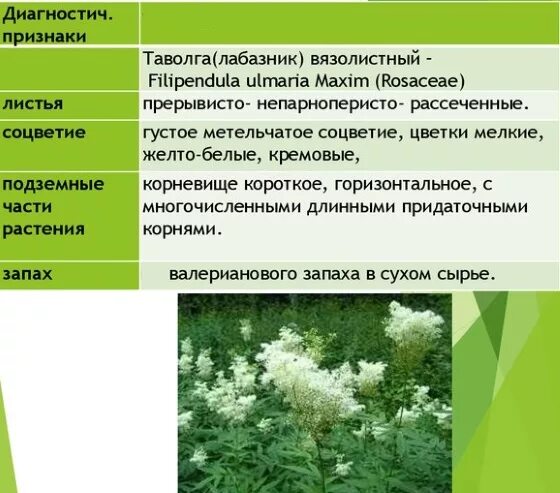 | Диагностич. признаки | |
|---|---|
| | Таволга(лабазник) вязолистный - Filipendula ulmaria Maxim (Rosaceae) |
| листья | прерывисто- непарноперисто- рассеченные. |
| соцветие | густое метельчатое соцветие, цветки мелкие, желто-белые, кремовые, |
| подземные части растения | корневище короткое, горизонтальное, с многочисленными длинными придаточными корнями. |
| запах | валерианового запаха в сухом сырье. |